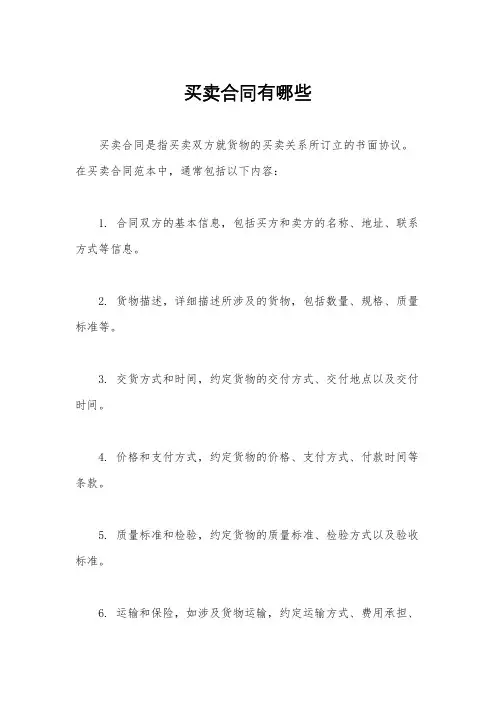 买卖合同有哪些

买卖合同是指买卖双方就货物的买卖关系所订立的书面协议。在买卖合同范本中，通常包括以下内容：

1. 合同双方的基本信息，包括买方和卖方的名称、地址、联系方式等信息。

2. 货物描述，详细描述所涉及的货物，包括数量、规格、质量标准等。

3. 交货方式和时间，约定货物的交付方式、交付地点以及交付时间。

4. 价格和支付方式，约定货物的价格、支付方式、付款时间等条款。

5. 质量标准和检验，约定货物的质量标准、检验方式以及验收标准。

6. 运输和保险，如涉及货物运输，约定运输方式、费用承担、